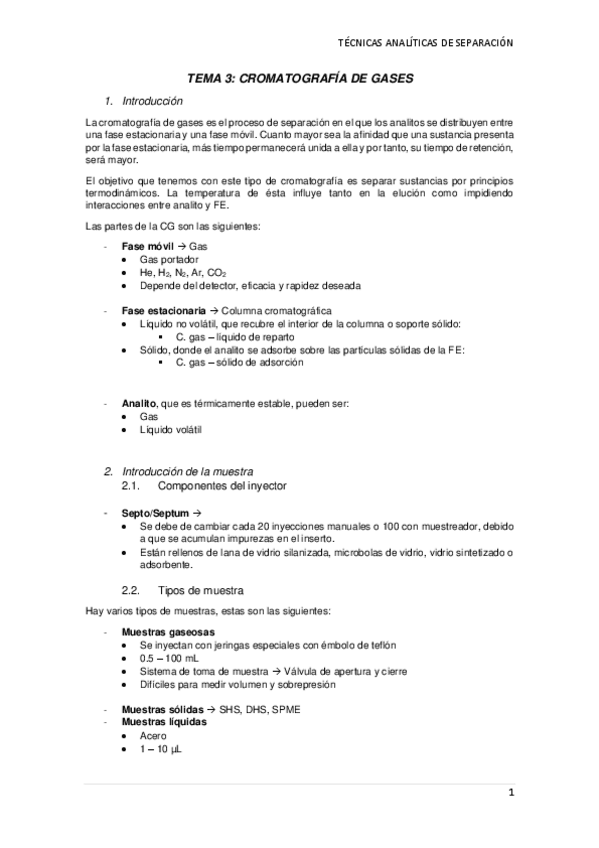 TÉCNICAS ANALÍTICAS DE SEPARACIÓN

TEMA 3: CROMATOGRAFÍA DE GASES

1. Introducción

La cromatografía de gases es el proceso de separación en el que los analitos se distribuyen entre una fase estacionaria y una fase móvil. Cuanto mayor sea la afinidad que una sustancia presenta por la fase estacionaria, más tiempo permanecerá unida a ella y por tanto, su tiempo de retención, será mayor.

El objetivo que tenemos con este tipo de cromatografía es separar sustancias por principios termodinámicos. La temperatura de ésta influye tanto en la elución como impidiendo interacciones entre analito y FE.

Las partes de la CG son las siguientes:

- Fase móvil → Gas
 • Gas portador
 • He, $H_2$, $N_2$, Ar, $CO_2$
 • Depende del detector, eficacia y rapidez deseada

- Fase estacionaria → Columna cromatográfica
 • Líquido no volátil, que recubre el interior de la columna o soporte sólido:
 ▪ C. gas – líquido de reparto
 • Sólido, donde el analito se adsorbe sobre las partículas sólidas de la FE:
 ▪ C. gas – sólido de adsorción

- Analito, que es térmicamente estable, pueden ser:
 • Gas
 • Líquido volátil

2. Introducción de la muestra
2.1. Componentes del inyector

- Septo/Septum →
 • Se debe de cambiar cada 20 inyecciones manuales o 100 con muestreador, debido a que se acumulan impurezas en el inserto.
 • Están rellenos de lana de vidrio silanizada, microbolas de vidrio, vidrio sintetizado o adsorbente.

2.2. Tipos de muestra

Hay varios tipos de muestras, estas son las siguientes:

- Muestras gaseosas
 • Se inyectan con jeringas especiales con émbolo de teflón
 • 0.5 – 100 mL
 • Sistema de toma de muestra → Válvula de apertura y cierre
 • Difíciles para medir volumen y sobrepresión

- Muestras sólidas → SHS, DHS, SPME
- Muestras líquidas
 • Acero
 • 1 – 10 µL

1